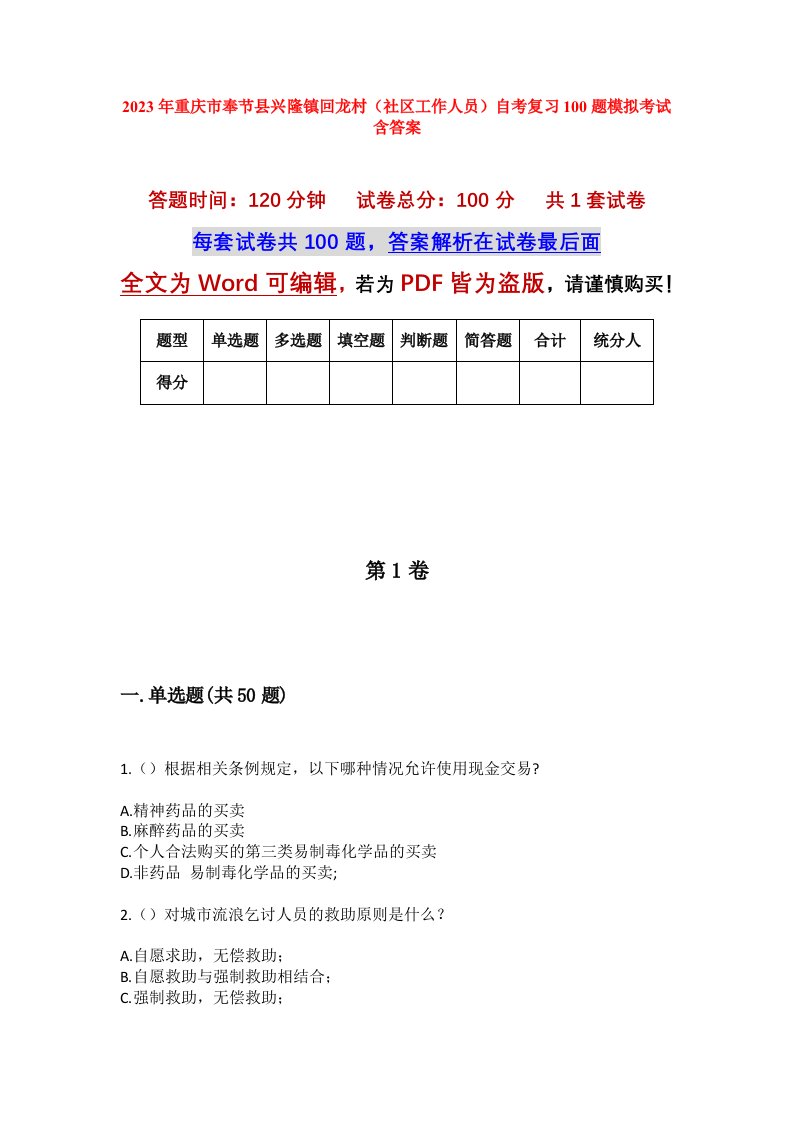 2023年重庆市奉节县兴隆镇回龙村（社区工作人员）自考复习100题模拟考试含答案

答题时间：120分钟　　试卷总分：100分　　共1套试卷

每套试卷共100题，答案解析在试卷最后面

全文为Word可编辑，若为PDF皆为盗版，请谨慎购买！

| 题型 | 单选题 | 多选题 | 填空题 | 判断题 | 简答题 | 合计 | 统分人 |
|---|---|---|---|---|---|---|---|
| 得分 | | | | | | | |

第1卷

一.单选题(共50题)

1.（）根据相关条例规定，以下哪种情况允许使用现金交易?

A.精神药品的买卖
B.麻醉药品的买卖
C.个人合法购买的第三类易制毒化学品的买卖
D.非药品　易制毒化学品的买卖;

2.（）对城市流浪乞讨人员的救助原则是什么？

A.自愿求助，无偿救助；
B.自愿救助与强制救助相结合；
C.强制救助，无偿救助；